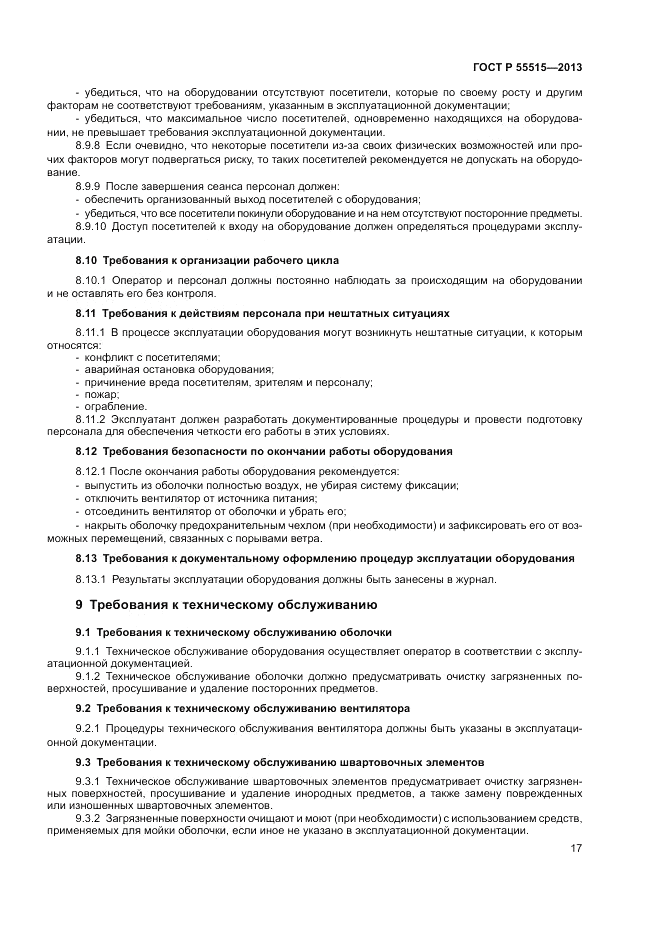 ГОСТ Р 55515—2013

- убедиться, что на оборудовании отсутствуют посетители, которые по своему росту и другим факторам не соответствуют требованиям, указанным в эксплуатационной документации;

- убедиться, что максимальное число посетителей, одновременно находящихся на оборудовании, не превышает требования эксплуатационной документации.

8.9.8 Если очевидно, что некоторые посетители из-за своих физических возможностей или прочих факторов могут подвергаться риску, то таких посетителей рекомендуется не допускать на оборудование.

8.9.9 После завершения сеанса персонал должен:

- обеспечить организованный выход посетителей с оборудования;

- убедиться, что все посетители покинули оборудование и на нем отсутствуют посторонние предметы.

8.9.10 Доступ посетителей к входу на оборудование должен определяться процедурами эксплуатации.

8.10 Требования к организации рабочего цикла

8.10.1 Оператор и персонал должны постоянно наблюдать за происходящим на оборудовании и не оставлять его без контроля.

8.11 Требования к действиям персонала при нештатных ситуациях

8.11.1 В процессе эксплуатации оборудования могут возникнуть нештатные ситуации, к которым относятся:

- конфликт с посетителями;

- аварийная остановка оборудования;

- причинение вреда посетителям, зрителям и персоналу;

- пожар;

- ограбление.

8.11.2 Эксплуатант должен разработать документированные процедуры и провести подготовку персонала для обеспечения четкости его работы в этих условиях.

8.12 Требования безопасности по окончании работы оборудования

8.12.1 После окончания работы оборудования рекомендуется:

- выпустить из оболочки полностью воздух, не убирая систему фиксации;

- отключить вентилятор от источника питания;

- отсоединить вентилятор от оболочки и убрать его;

- накрыть оболочку предохранительным чехлом (при необходимости) и зафиксировать его от возможных перемещений, связанных с порывами ветра.

8.13 Требования к документальному оформлению процедур эксплуатации оборудования

8.13.1 Результаты эксплуатации оборудования должны быть занесены в журнал.

9 Требования к техническому обслуживанию

9.1 Требования к техническому обслуживанию оболочки

9.1.1 Техническое обслуживание оборудования осуществляет оператор в соответствии с эксплуатационной документацией.

9.1.2 Техническое обслуживание оболочки должно предусматривать очистку загрязненных поверхностей, просушивание и удаление посторонних предметов.

9.2 Требования к техническому обслуживанию вентилятора

9.2.1 Процедуры технического обслуживания вентилятора должны быть указаны в эксплуатационной документации.

9.3 Требования к техническому обслуживанию швартовочных элементов

9.3.1 Техническое обслуживание швартовочных элементов предусматривает очистку загрязненных поверхностей, просушивание и удаление инородных предметов, а также замену поврежденных или изношенных швартовочных элементов.

9.3.2 Загрязненные поверхности очищают и моют (при необходимости) с использованием средств, применяемых для мойки оболочки, если иное не указано в эксплуатационной документации.

17